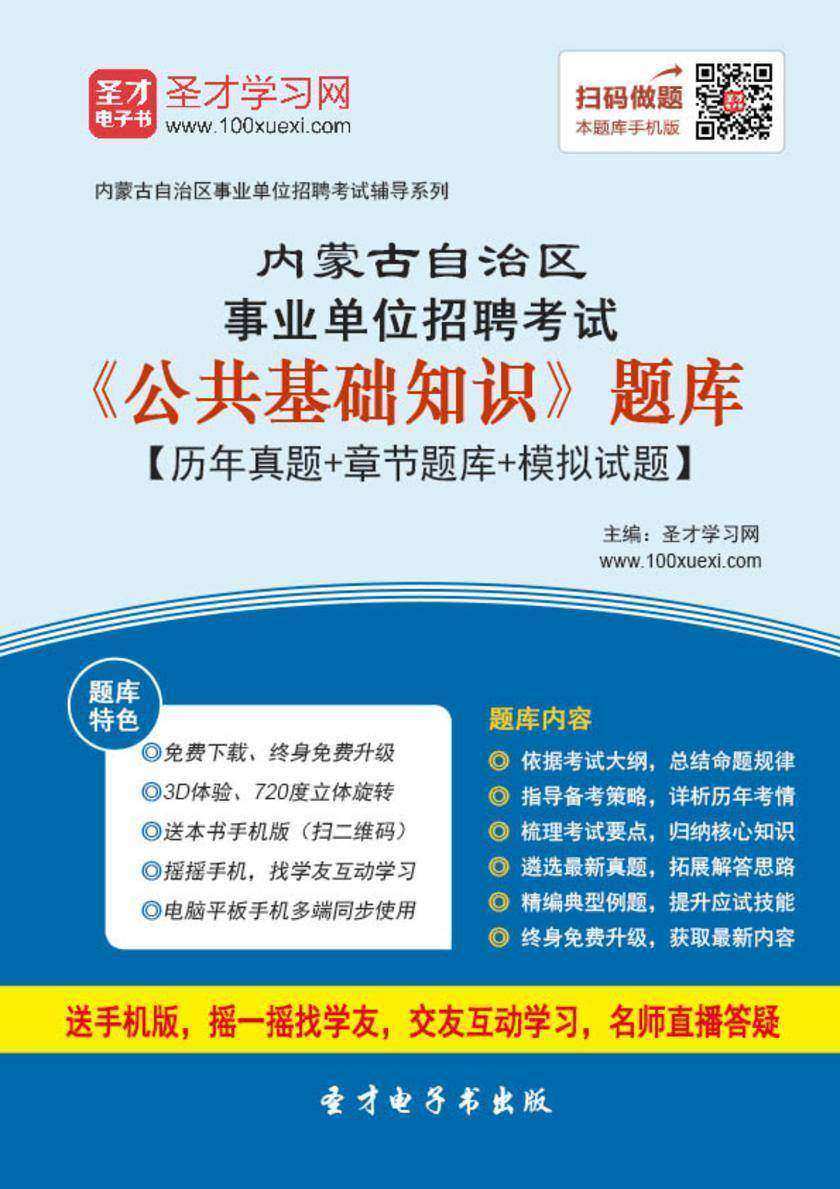 圣才电子书 圣才学习网 www.100xuexi.com

扫码做题 本题库手机版

内蒙古自治区事业单位招聘考试辅导系列

内蒙古自治区
事业单位招聘考试
《公共基础知识》题库
【历年真题+章节题库+模拟试题】

主编：圣才学习网
www.100xuexi.com

题库特色

◎免费下载、终身免费升级
◎3D体验、720度立体旋转
◎送本书手机版（扫二维码）
◎摇摇手机，找学友互动学习
◎电脑平板手机多端同步使用

题库内容

◎ 依据考试大纲，总结命题规律
◎ 指导备考策略，详析历年考情
◎ 梳理考试要点，归纳核心知识
◎ 遴选最新真题，拓展解答思路
◎ 精编典型例题，提升应试技能
◎ 终身免费升级，获取最新内容

送手机版，摇一摇找学友，交友互动学习，名师直播答疑

圣才电子书出版